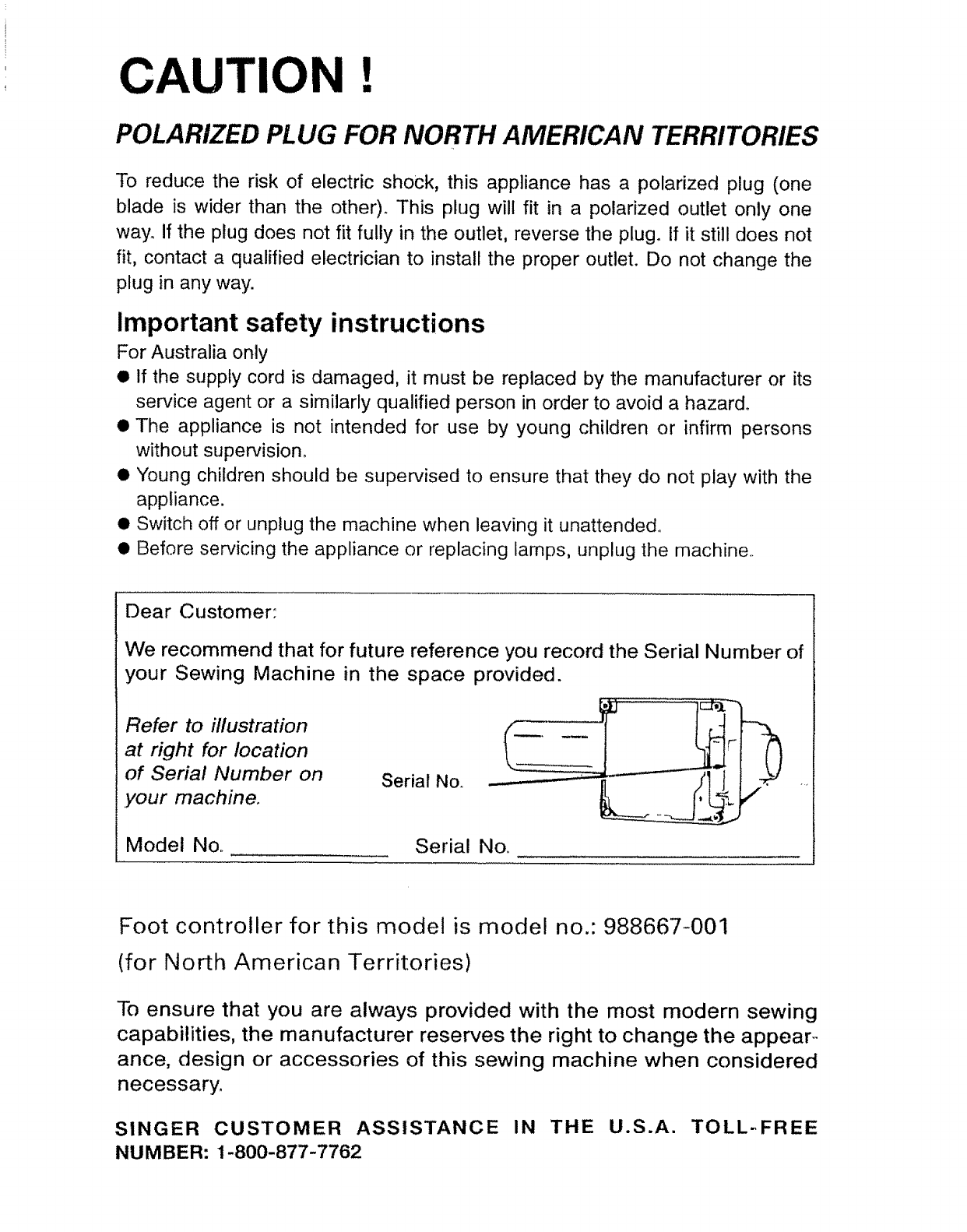 CAUTION !

POLARIZED PLUG FOR NORTH AMERICAN TERRITORIES

To reduce the risk of electric shock, this appliance has a polarized plug (one blade is wider than the other). This plug will fit in a polarized outlet only one way. If the plug does not fit fully in the outlet, reverse the plug. If it still does not fit, contact a qualified electrician to install the proper outlet. Do not change the plug in any way.

Important safety instructions

For Australia only

● If the supply cord is damaged, it must be replaced by the manufacturer or its service agent or a similarly qualified person in order to avoid a hazard.
● The appliance is not intended for use by young children or infirm persons without supervision.
● Young children should be supervised to ensure that they do not play with the appliance.
● Switch off or unplug the machine when leaving it unattended.
● Before servicing the appliance or replacing lamps, unplug the machine.

Dear Customer:

We recommend that for future reference you record the Serial Number of your Sewing Machine in the space provided.

Refer to illustration at right for location of Serial Number on your machine.

Serial No.

Model No. ______________ Serial No. ______________

Foot controller for this model is model no.: 988667-001
(for North American Territories)

To ensure that you are always provided with the most modern sewing capabilities, the manufacturer reserves the right to change the appearance, design or accessories of this sewing machine when considered necessary.

SINGER CUSTOMER ASSISTANCE IN THE U.S.A. TOLL-FREE NUMBER: 1-800-877-7762